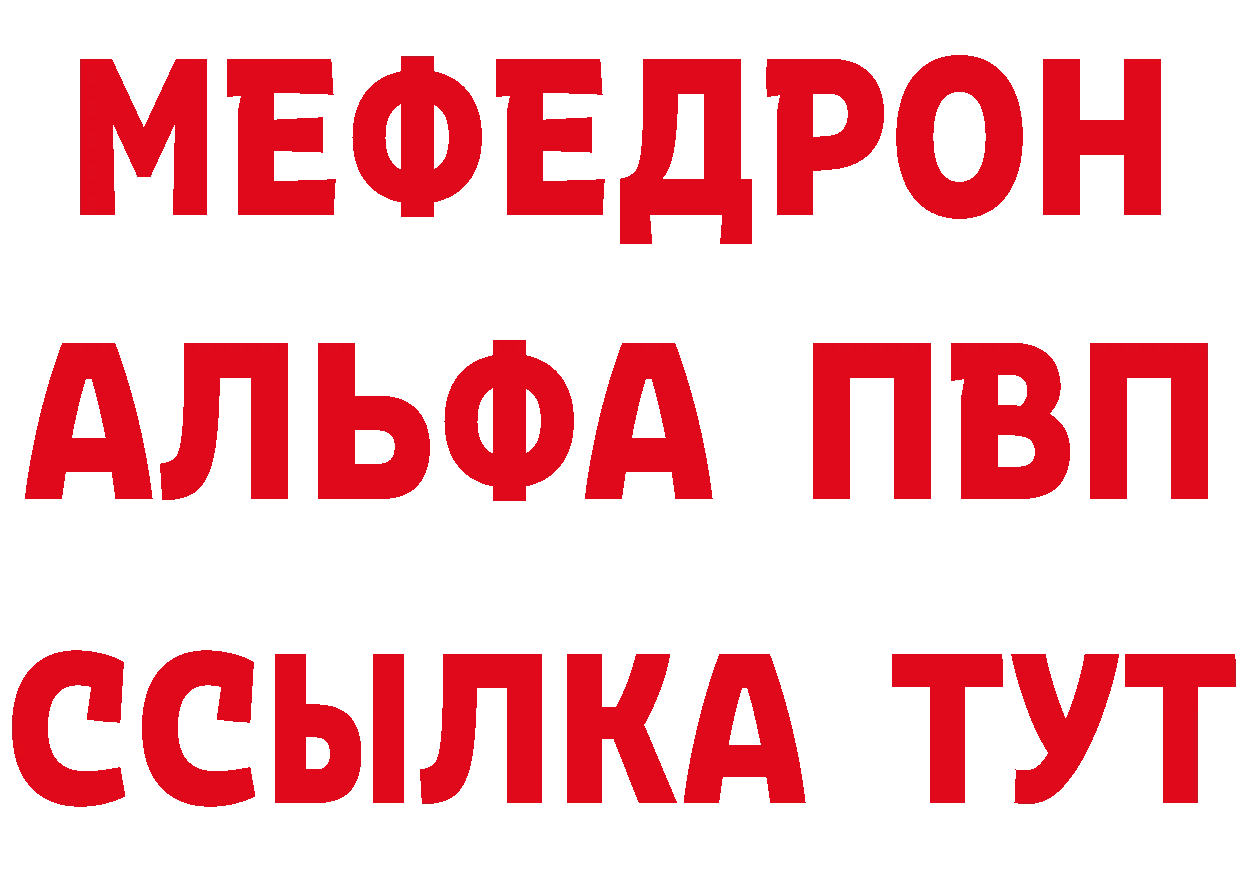 МЕФЕДРОН
АЛЬФА ПВП
ССЫЛКА ТУТ